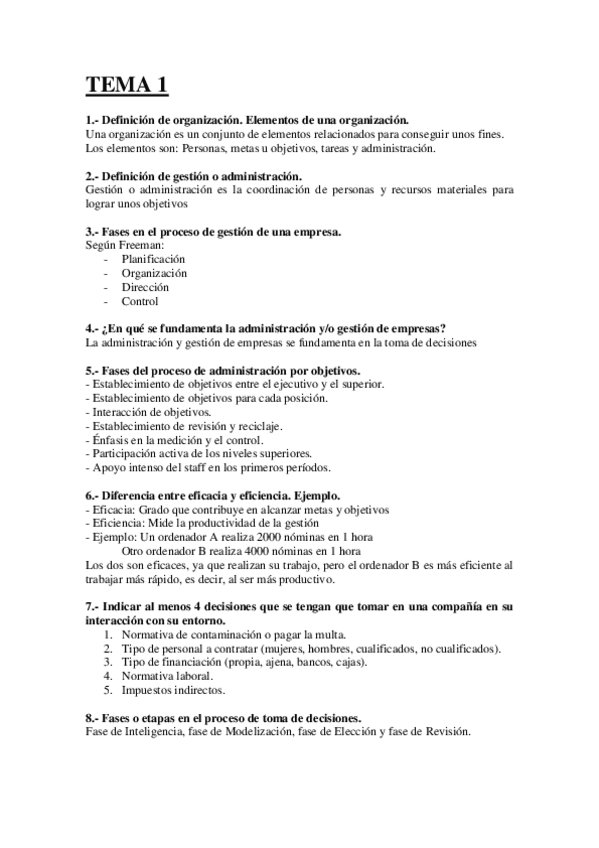 TEMA 1

1.- Definición de organización. Elementos de una organización.
Una organización es un conjunto de elementos relacionados para conseguir unos fines. Los elementos son: Personas, metas u objetivos, tareas y administración.

2.- Definición de gestión o administración.
Gestión o administración es la coordinación de personas y recursos materiales para lograr unos objetivos

3.- Fases en el proceso de gestión de una empresa.
Según Freeman:
- Planificación
- Organización
- Dirección
- Control

4.- ¿En qué se fundamenta la administración y/o gestión de empresas?
La administración y gestión de empresas se fundamenta en la toma de decisiones

5.- Fases del proceso de administración por objetivos.
- Establecimiento de objetivos entre el ejecutivo y el superior.
- Establecimiento de objetivos para cada posición.
- Interacción de objetivos.
- Establecimiento de revisión y reciclaje.
- Énfasis en la medición y el control.
- Participación activa de los niveles superiores.
- Apoyo intenso del staff en los primeros períodos.

6.- Diferencia entre eficacia y eficiencia. Ejemplo.
- Eficacia: Grado que contribuye en alcanzar metas y objetivos
- Eficiencia: Mide la productividad de la gestión
- Ejemplo: Un ordenador A realiza 2000 nóminas en 1 hora
Otro ordenador B realiza 4000 nóminas en 1 hora
Los dos son eficaces, ya que realizan su trabajo, pero el ordenador B es más eficiente al trabajar más rápido, es decir, al ser más productivo.

7.- Indicar al menos 4 decisiones que se tengan que tomar en una compañía en su interacción con su entorno.
1. Normativa de contaminación o pagar la multa.
2. Tipo de personal a contratar (mujeres, hombres, cualificados, no cualificados).
3. Tipo de financiación (propia, ajena, bancos, cajas).
4. Normativa laboral.
5. Impuestos indirectos.

8.- Fases o etapas en el proceso de toma de decisiones.
Fase de Inteligencia, fase de Modelización, fase de Elección y fase de Revisión.